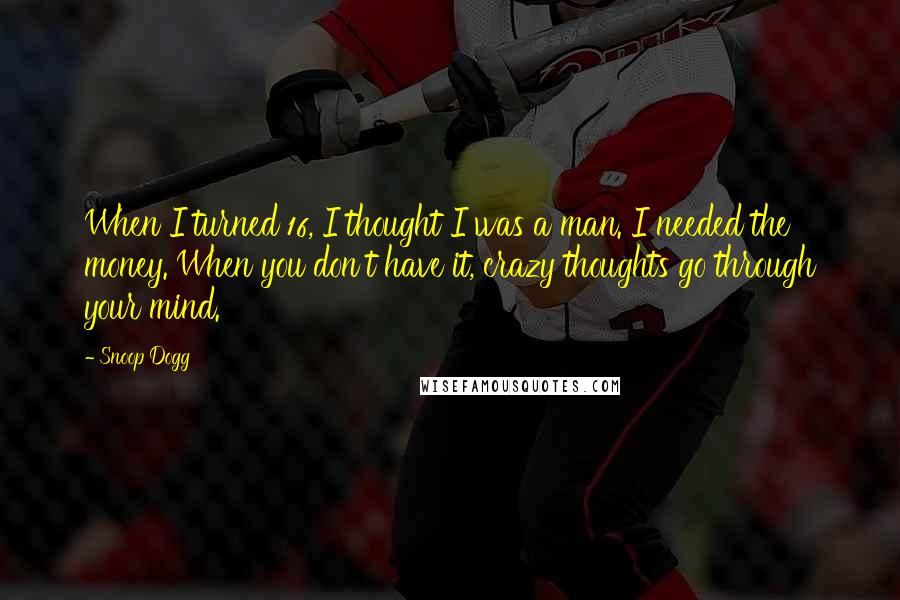 When I turned 16, I thought I was a man. I needed the money. When you don't have it, crazy thoughts go through your mind.

- Snoop Dogg

WISEFAMOUSQUOTES.COM